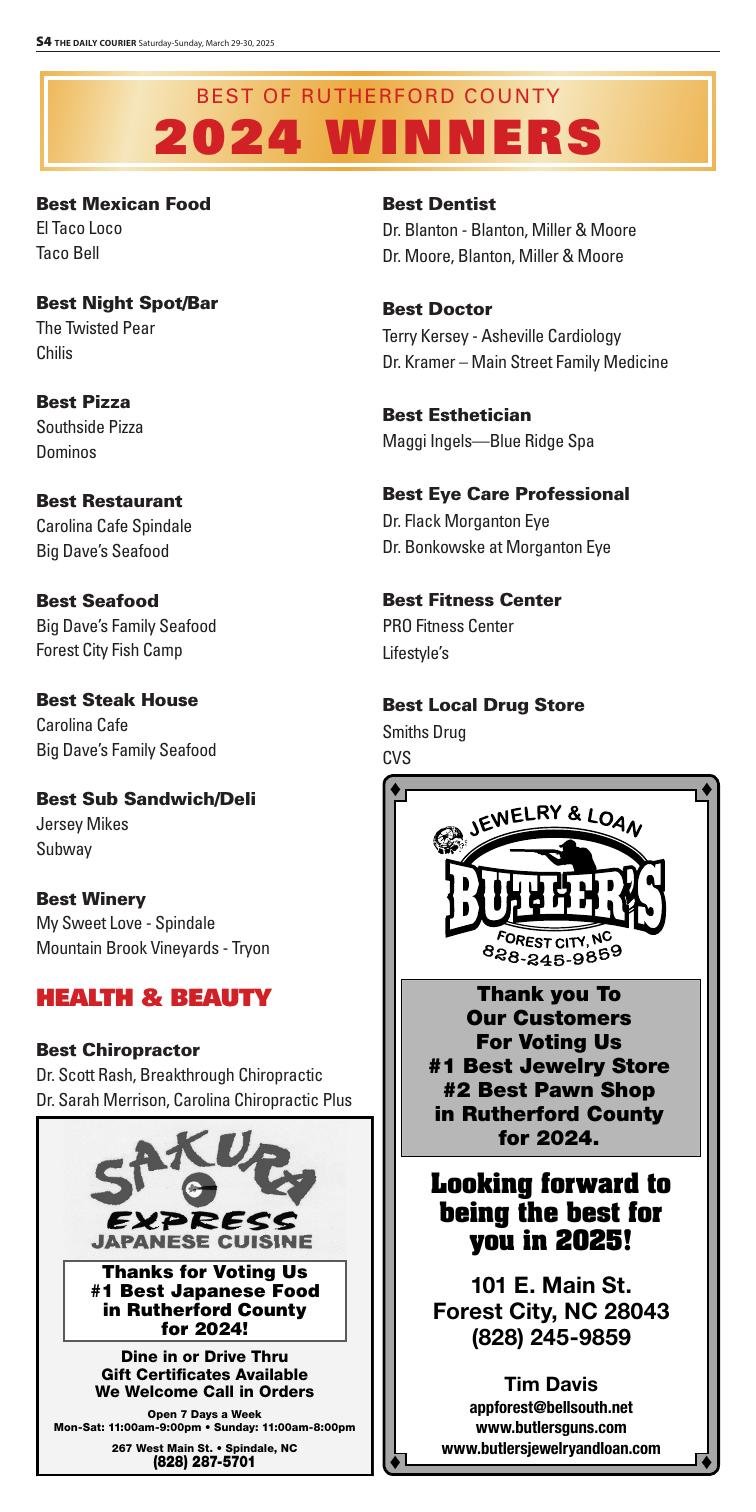 S4 THE DAILY COURIER Saturday-Sunday, March 29-30, 2025

BEST OF RUTHERFORD COUNTY
2024 WINNERS

Best Mexican Food
El Taco Loco
Taco Bell

Best Night Spot/Bar
The Twisted Pear
Chilis

Best Pizza
Southside Pizza
Dominos

Best Restaurant
Carolina Cafe Spindale
Big Dave's Seafood

Best Seafood
Big Dave's Family Seafood
Forest City Fish Camp

Best Steak House
Carolina Cafe
Big Dave's Family Seafood

Best Sub Sandwich/Deli
Jersey Mikes
Subway

Best Winery
My Sweet Love - Spindale
Mountain Brook Vineyards - Tryon

HEALTH & BEAUTY

Best Chiropractor
Dr. Scott Rash, Breakthrough Chiropractic
Dr. Sarah Merrison, Carolina Chiropractic Plus

SAKURA
EXPRESS
JAPANESE CUISINE

Thanks for Voting Us #1 Best Japanese Food in Rutherford County for 2024!

Dine in or Drive Thru
Gift Certificates Available
We Welcome Call in Orders

Open 7 Days a Week
Mon-Sat: 11:00am-9:00pm • Sunday: 11:00am-8:00pm

267 West Main St. • Spindale, NC
(828) 287-5701

Best Dentist
Dr. Blanton - Blanton, Miller & Moore
Dr. Moore, Blanton, Miller & Moore

Best Doctor
Terry Kersey - Asheville Cardiology
Dr. Kramer – Main Street Family Medicine

Best Esthetician
Maggi Ingels—Blue Ridge Spa

Best Eye Care Professional
Dr. Flack Morganton Eye
Dr. Bonkowske at Morganton Eye

Best Fitness Center
PRO Fitness Center
Lifestyle's

Best Local Drug Store
Smiths Drug
CVS

JEWELRY & LOAN
BUTLER'S
FOREST CITY, NC
828-245-9859

Thank you To Our Customers For Voting Us
#1 Best Jewelry Store
#2 Best Pawn Shop
in Rutherford County for 2024.

Looking forward to being the best for you in 2025!

101 E. Main St.
Forest City, NC 28043
(828) 245-9859

Tim Davis
appforest@bellsouth.net
www.butlersguns.com
www.butlersjewelryandloan.com